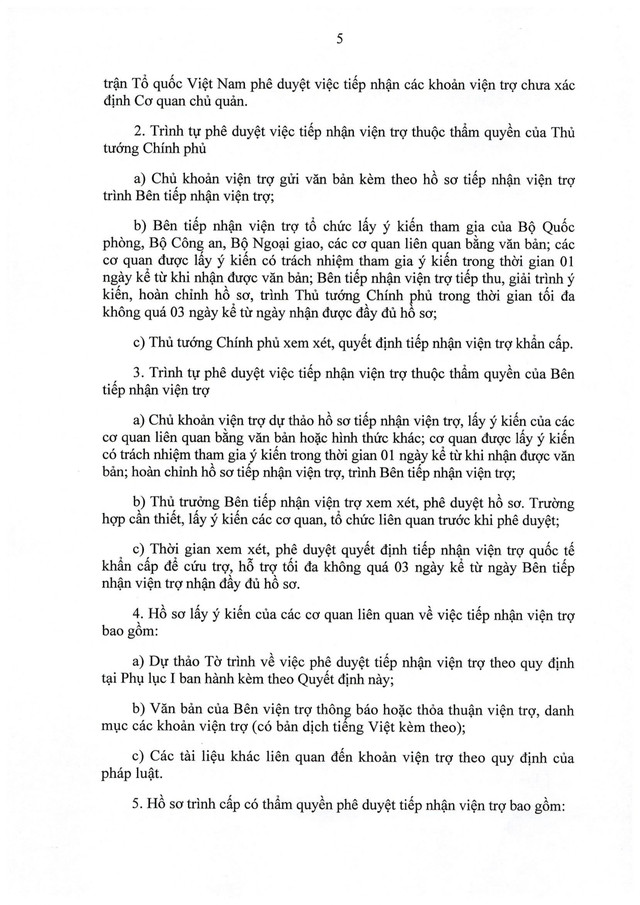 5

trận Tổ quốc Việt Nam phê duyệt việc tiếp nhận các khoản viện trợ chưa xác định Cơ quan chủ quản.

2. Trình tự phê duyệt việc tiếp nhận viện trợ thuộc thẩm quyền của Thủ tướng Chính phủ

a) Chủ khoản viện trợ gửi văn bản kèm theo hồ sơ tiếp nhận viện trợ trình Bên tiếp nhận viện trợ;

b) Bên tiếp nhận viện trợ tổ chức lấy ý kiến tham gia của Bộ Quốc phòng, Bộ Công an, Bộ Ngoại giao, các cơ quan liên quan bằng văn bản; các cơ quan được lấy ý kiến có trách nhiệm tham gia ý kiến trong thời gian 01 ngày kể từ khi nhận được văn bản; Bên tiếp nhận viện trợ tiếp thu, giải trình ý kiến, hoàn chỉnh hồ sơ, trình Thủ tướng Chính phủ trong thời gian tối đa không quá 03 ngày kể từ ngày nhận được đầy đủ hồ sơ;

c) Thủ tướng Chính phủ xem xét, quyết định tiếp nhận viện trợ khẩn cấp.

3. Trình tự phê duyệt việc tiếp nhận viện trợ thuộc thẩm quyền của Bên tiếp nhận viện trợ

a) Chủ khoản viện trợ dự thảo hồ sơ tiếp nhận viện trợ, lấy ý kiến của các cơ quan liên quan bằng văn bản hoặc hình thức khác; cơ quan được lấy ý kiến có trách nhiệm tham gia ý kiến trong thời gian 01 ngày kể từ khi nhận được văn bản; hoàn chỉnh hồ sơ tiếp nhận viện trợ, trình Bên tiếp nhận viện trợ;

b) Thủ trưởng Bên tiếp nhận viện trợ xem xét, phê duyệt hồ sơ. Trường hợp cần thiết, lấy ý kiến các cơ quan, tổ chức liên quan trước khi phê duyệt;

c) Thời gian xem xét, phê duyệt quyết định tiếp nhận viện trợ quốc tế khẩn cấp để cứu trợ, hỗ trợ tối đa không quá 03 ngày kể từ ngày Bên tiếp nhận viện trợ nhận đầy đủ hồ sơ.

4. Hồ sơ lấy ý kiến của các cơ quan liên quan về việc tiếp nhận viện trợ bao gồm:

a) Dự thảo Tờ trình về việc phê duyệt tiếp nhận viện trợ theo quy định tại Phụ lục I ban hành kèm theo Quyết định này;

b) Văn bản của Bên viện trợ thông báo hoặc thỏa thuận viện trợ, danh mục các khoản viện trợ (có bản dịch tiếng Việt kèm theo);

c) Các tài liệu khác liên quan đến khoản viện trợ theo quy định của pháp luật.

5. Hồ sơ trình cấp có thẩm quyền phê duyệt tiếp nhận viện trợ bao gồm: